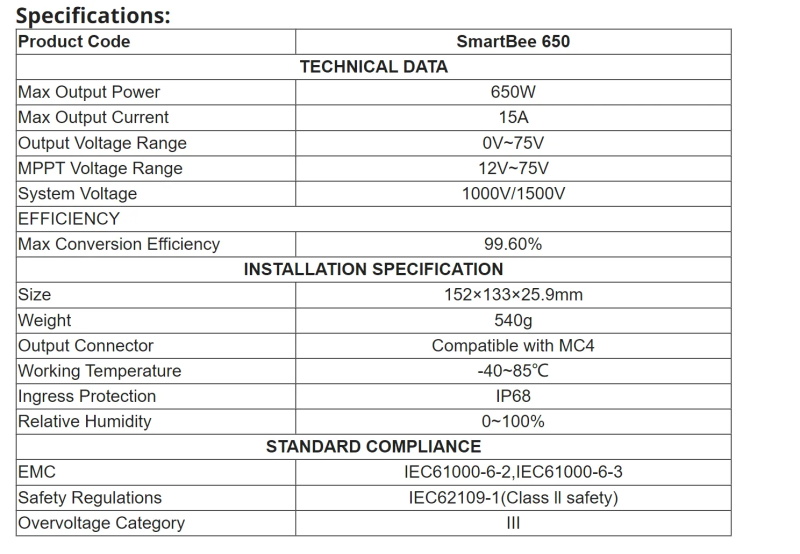 Specifications:

| Product Code | SmartBee 650 |
|---|---|
| TECHNICAL DATA | |
| Max Output Power | 650W |
| Max Output Current | 15A |
| Output Voltage Range | 0V~75V |
| MPPT Voltage Range | 12V~75V |
| System Voltage | 1000V/1500V |
| EFFICIENCY | |
| Max Conversion Efficiency | 99.60% |
| INSTALLATION SPECIFICATION | |
| Size | 152×133×25.9mm |
| Weight | 540g |
| Output Connector | Compatible with MC4 |
| Working Temperature | -40~85℃ |
| Ingress Protection | IP68 |
| Relative Humidity | 0~100% |
| STANDARD COMPLIANCE | |
| EMC | IEC61000-6-2,IEC61000-6-3 |
| Safety Regulations | IEC62109-1(Class II safety) |
| Overvoltage Category | III |